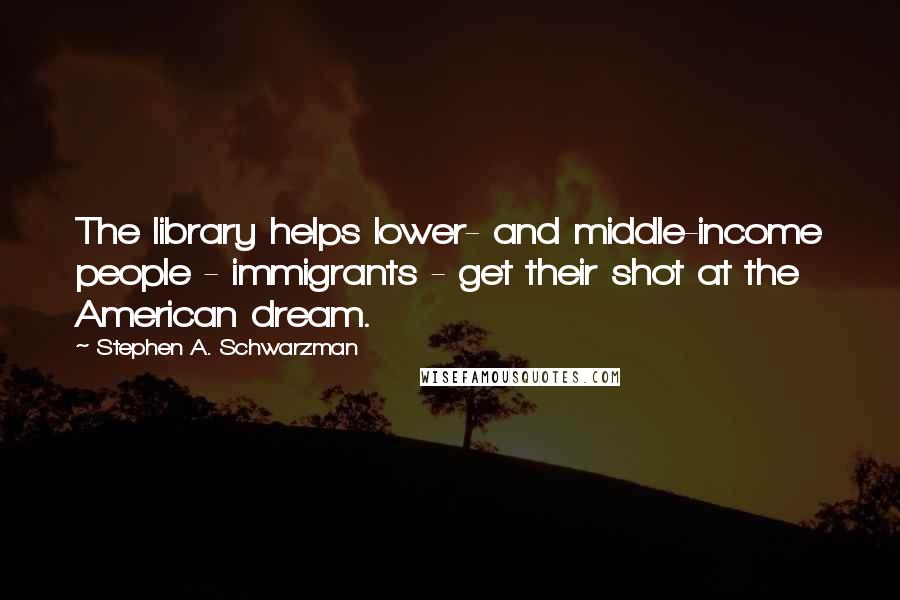 The library helps lower- and middle-income people - immigrants - get their shot at the American dream.

~ Stephen A. Schwarzman

WISEFAMOUSQUOTES.COM